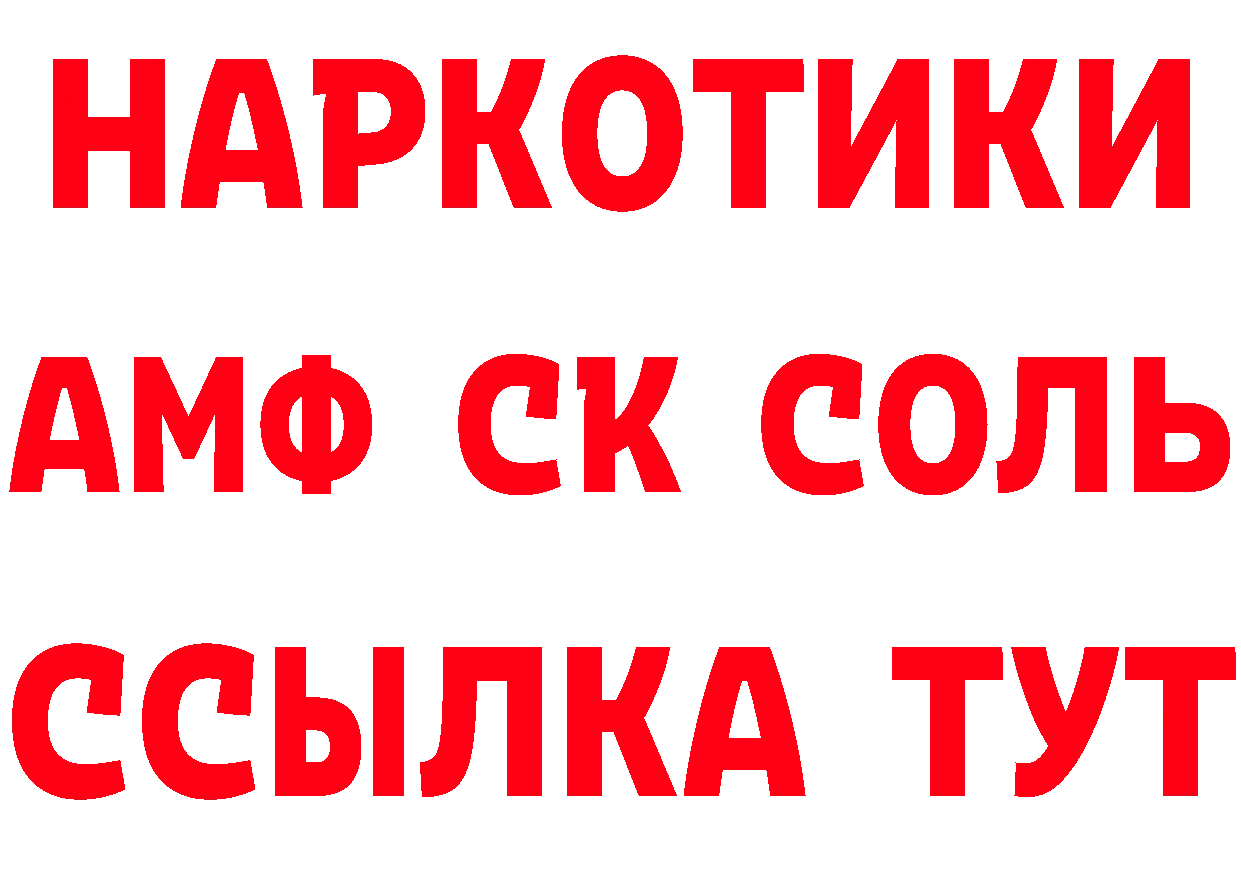 НАРКОТИКИ

АМФ СК СОЛЬ

ССЫЛКА ТУТ